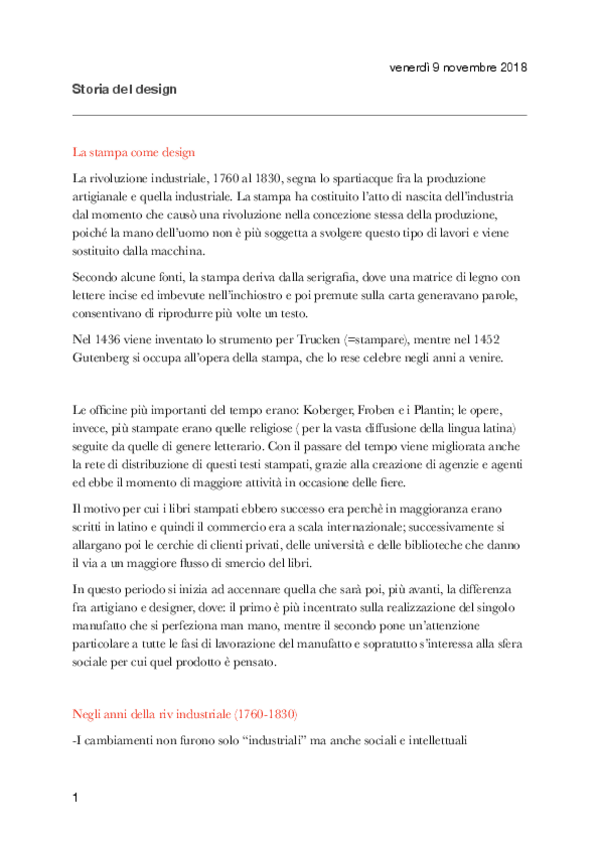 venerdì 9 novembre 2018

Storia del design

La stampa come design

La rivoluzione industriale, 1760 al 1830, segna lo spartiacque fra la produzione artigianale e quella industriale. La stampa ha costituito l'atto di nascita dell'industria dal momento che causò una rivoluzione nella concezione stessa della produzione, poiché la mano dell'uomo non è più soggetta a svolgere questo tipo di lavori e viene sostituito dalla macchina.

Secondo alcune fonti, la stampa deriva dalla serigrafia, dove una matrice di legno con lettere incise ed imbevute nell'inchiostro e poi premute sulla carta generavano parole, consentivano di riprodurre più volte un testo.

Nel 1436 viene inventato lo strumento per Trucken (=stampare), mentre nel 1452 Gutenberg si occupa all'opera della stampa, che lo rese celebre negli anni a venire.

Le officine più importanti del tempo erano: Koberger, Froben e i Plantin; le opere, invece, più stampate erano quelle religiose ( per la vasta diffusione della lingua latina) seguite da quelle di genere letterario. Con il passare del tempo viene migliorata anche la rete di distribuzione di questi testi stampati, grazie alla creazione di agenzie e agenti ed ebbe il momento di maggiore attività in occasione delle fiere.

Il motivo per cui i libri stampati ebbero successo era perchè in maggioranza erano scritti in latino e quindi il commercio era a scala internazionale; successivamente si allargano poi le cerchie di clienti privati, delle università e delle biblioteche che danno il via a un maggiore flusso di smercio del libri.

In questo periodo si inizia ad accennare quella che sarà poi, più avanti, la differenza fra artigiano e designer, dove: il primo è più incentrato sulla realizzazione del singolo manufatto che si perfeziona man mano, mentre il secondo pone un'attenzione particolare a tutte le fasi di lavorazione del manufatto e sopratutto s'interessa alla sfera sociale per cui quel prodotto è pensato.

Negli anni della riv industriale (1760-1830)

-I cambiamenti non furono solo "industriali" ma anche sociali e intellettuali

1